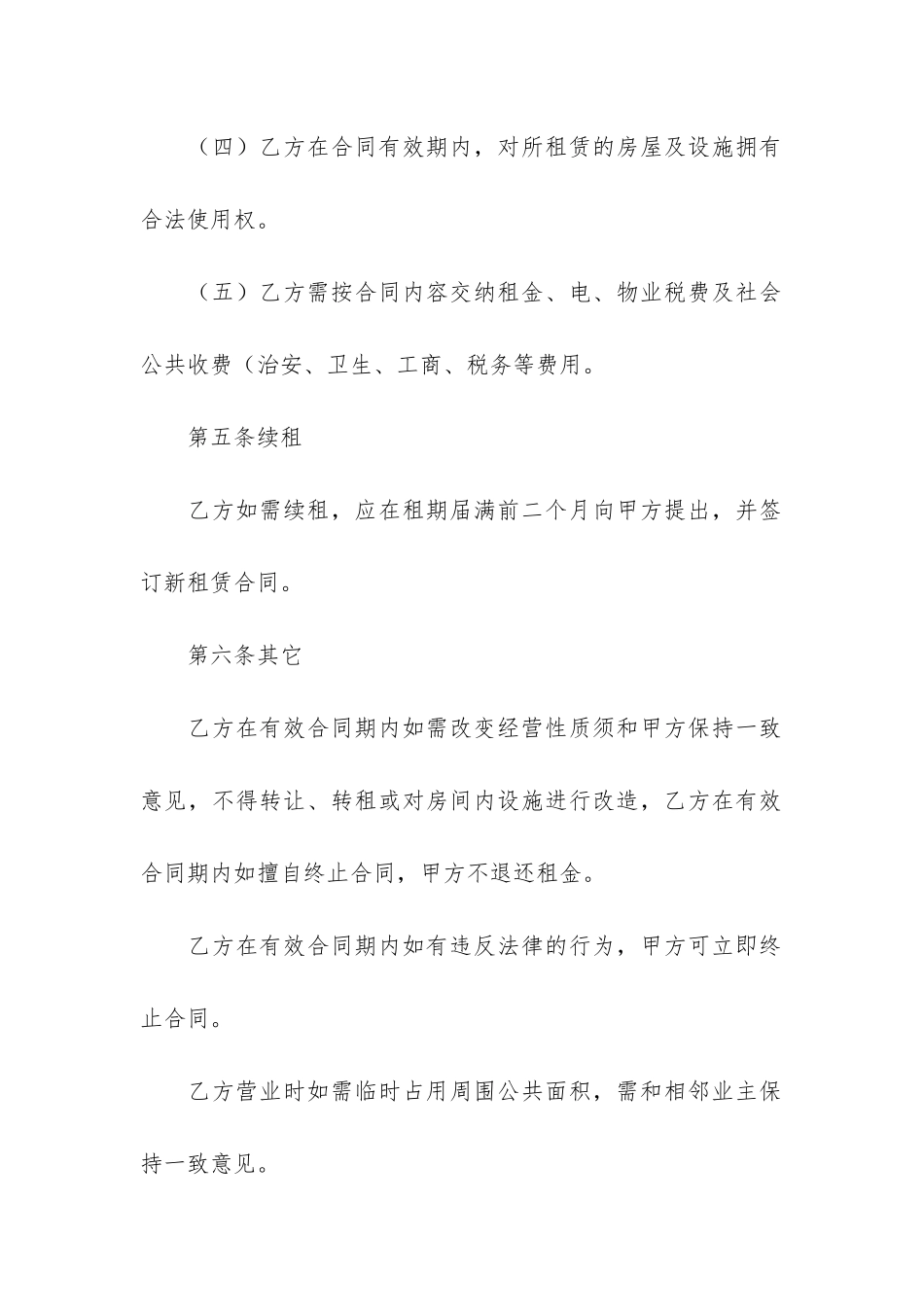 （四）乙方在合同有效期内，对所租赁的房屋及设施拥有合法使用权。

（五）乙方需按合同内容交纳租金、电、物业税费及社会公共收费（治安、卫生、工商、税务等费用。

第五条续租

乙方如需续租，应在租期届满前二个月向甲方提出，并签订新租赁合同。

第六条其它

乙方在有效合同期内如需改变经营性质须和甲方保持一致意见，不得转让、转租或对房间内设施进行改造，乙方在有效合同期内如擅自终止合同，甲方不退还租金。

乙方在有效合同期内如有违反法律的行为，甲方可立即终止合同。

乙方营业时如需临时占用周围公共面积，需和相邻业主保持一致意见。